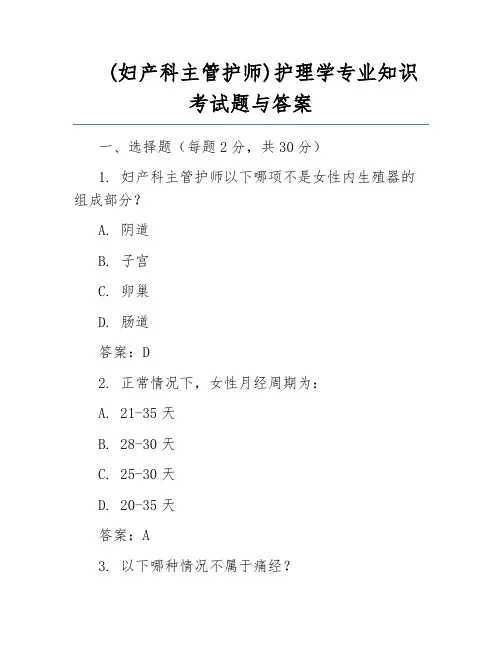 (妇产科主管护师)护理学专业知识考试题与答案

一、选择题（每题 2 分，共 30 分）

1. 妇产科主管护师以下哪项不是女性内生殖器的组成部分？

A. 阴道

B. 子宫

C. 卵巢

D. 肠道

答案：D

2. 正常情况下，女性月经周期为：

A. 21-35 天

B. 28-30 天

C. 25-30 天

D. 20-35 天

答案：A

3. 以下哪种情况不属于痛经？